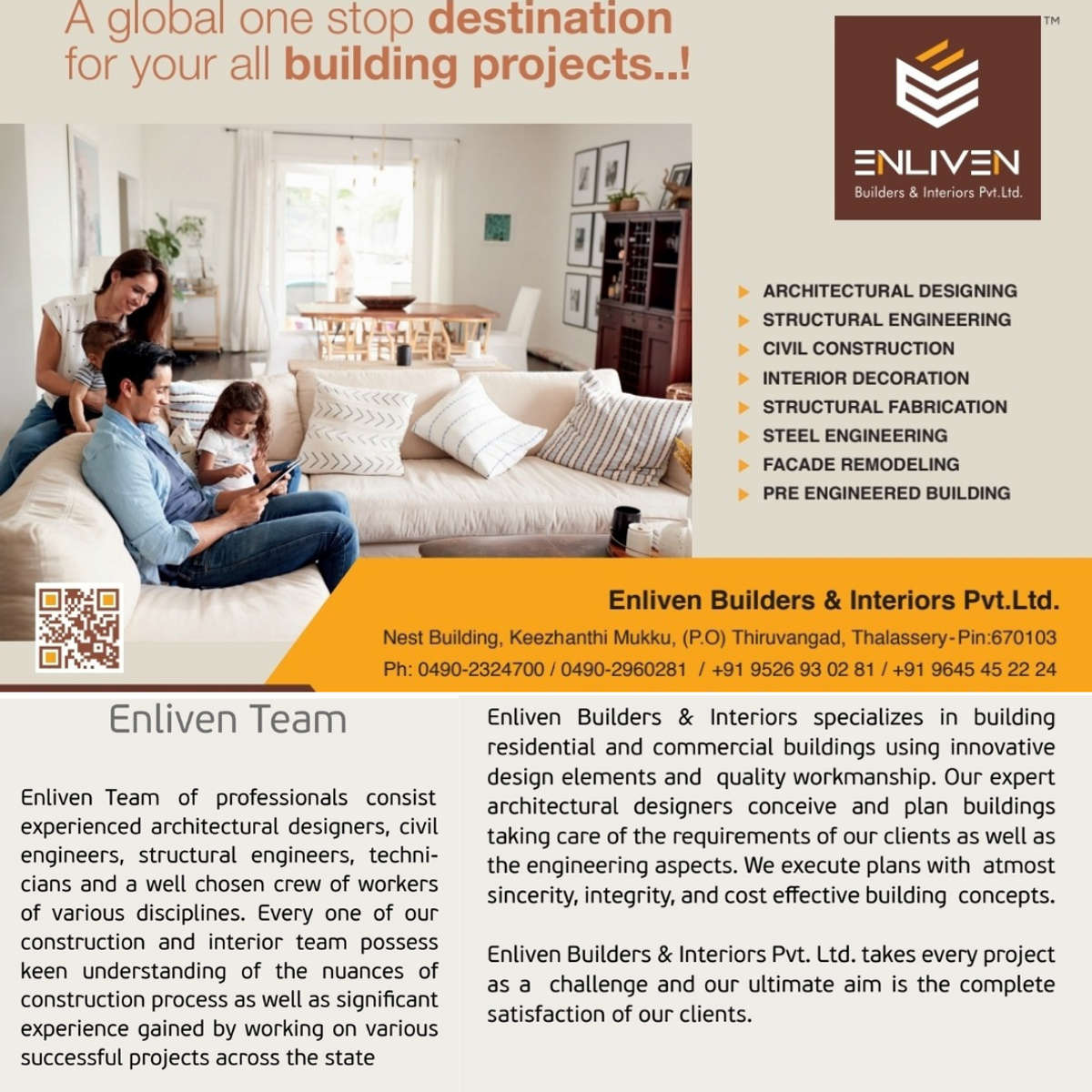 A global one stop destination for your all building projects..!

TM

ENLIVEN
Builders & Interiors Pvt.Ltd.

ARCHITECTURAL DESIGNING
STRUCTURAL ENGINEERING
CIVIL CONSTRUCTION
INTERIOR DECORATION
STRUCTURAL FABRICATION
STEEL ENGINEERING
FACADE REMODELING
PRE ENGINEERED BUILDING

Enliven Builders & Interiors Pvt.Ltd.
Nest Building, Keezhanthi Mukku, (P.O) Thiruvangad, Thalassery-Pin:670103
Ph: 0490-2324700 / 0490-2960281 / +91 9526 93 02 81 / +91 9645 45 22 24

Enliven Team

Enliven Team of professionals consist experienced architectural designers, civil engineers, structural engineers, technicians and a well chosen crew of workers of various disciplines. Every one of our construction and interior team possess keen understanding of the nuances of construction process as well as significant experience gained by working on various successful projects across the state

Enliven Builders & Interiors specializes in building residential and commercial buildings using innovative design elements and quality workmanship. Our expert architectural designers conceive and plan buildings taking care of the requirements of our clients as well as the engineering aspects. We execute plans with atmost sincerity, integrity, and cost effective building concepts.

Enliven Builders & Interiors Pvt. Ltd. takes every project as a challenge and our ultimate aim is the complete satisfaction of our clients.